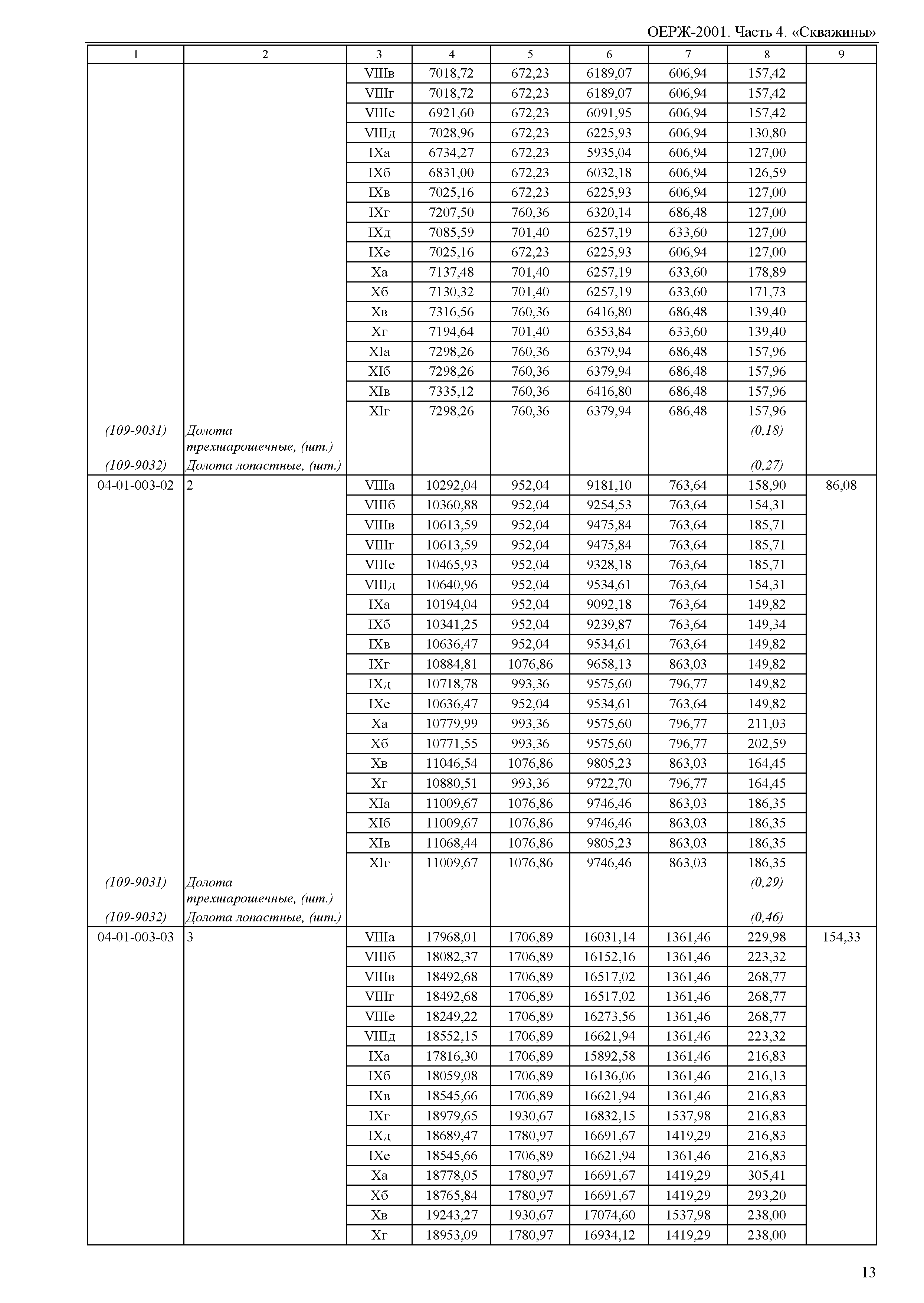 ОЕРЖ-2001. Часть 4. «Скважины»

| 1 | 2 | 3 | 4 | 5 | 6 | 7 | 8 | 9 |
|---|---|---|---|---|---|---|---|---|
| | | VIIIв | 7018,72 | 672,23 | 6189,07 | 606,94 | 157,42 | |
| | | VIIIг | 7018,72 | 672,23 | 6189,07 | 606,94 | 157,42 | |
| | | VIIIе | 6921,60 | 672,23 | 6091,95 | 606,94 | 157,42 | |
| | | VIIIд | 7028,96 | 672,23 | 6225,93 | 606,94 | 130,80 | |
| | | IXа | 6734,27 | 672,23 | 5935,04 | 606,94 | 127,00 | |
| | | IXб | 6831,00 | 672,23 | 6032,18 | 606,94 | 126,59 | |
| | | IXв | 7025,16 | 672,23 | 6225,93 | 606,94 | 127,00 | |
| | | IXг | 7207,50 | 760,36 | 6320,14 | 686,48 | 127,00 | |
| | | IXд | 7085,59 | 701,40 | 6257,19 | 633,60 | 127,00 | |
| | | IXе | 7025,16 | 672,23 | 6225,93 | 606,94 | 127,00 | |
| | | Xа | 7137,48 | 701,40 | 6257,19 | 633,60 | 178,89 | |
| | | Xб | 7130,32 | 701,40 | 6257,19 | 633,60 | 171,73 | |
| | | Xв | 7316,56 | 760,36 | 6416,80 | 686,48 | 139,40 | |
| | | Xг | 7194,64 | 701,40 | 6353,84 | 633,60 | 139,40 | |
| | | XIа | 7298,26 | 760,36 | 6379,94 | 686,48 | 157,96 | |
| | | XIб | 7298,26 | 760,36 | 6379,94 | 686,48 | 157,96 | |
| | | XIв | 7335,12 | 760,36 | 6416,80 | 686,48 | 157,96 | |
| | | XIг | 7298,26 | 760,36 | 6379,94 | 686,48 | 157,96 | |
| (109-9031) | Долота трехшарошечные, (шт.) | | | | | | (0,18) | |
| (109-9032) | Долота лопастные, (шт.) | | | | | | (0,27) | |
| 04-01-003-02 | 2 | VIIIа | 10292,04 | 952,04 | 9181,10 | 763,64 | 158,90 | 86,08 |
| | | VIIIб | 10360,88 | 952,04 | 9254,53 | 763,64 | 154,31 | |
| | | VIIIв | 10613,59 | 952,04 | 9475,84 | 763,64 | 185,71 | |
| | | VIIIг | 10613,59 | 952,04 | 9475,84 | 763,64 | 185,71 | |
| | | VIIIе | 10465,93 | 952,04 | 9328,18 | 763,64 | 185,71 | |
| | | VIIIд | 10640,96 | 952,04 | 9534,61 | 763,64 | 154,31 | |
| | | IXа | 10194,04 | 952,04 | 9092,18 | 763,64 | 149,82 | |
| | | IXб | 10341,25 | 952,04 | 9239,87 | 763,64 | 149,34 | |
| | | IXв | 10636,47 | 952,04 | 9534,61 | 763,64 | 149,82 | |
| | | IXг | 10884,81 | 1076,86 | 9658,13 | 863,03 | 149,82 | |
| | | IXд | 10718,78 | 993,36 | 9575,60 | 796,77 | 149,82 | |
| | | IXе | 10636,47 | 952,04 | 9534,61 | 763,64 | 149,82 | |
| | | Xа | 10779,99 | 993,36 | 9575,60 | 796,77 | 211,03 | |
| | | Xб | 10771,55 | 993,36 | 9575,60 | 796,77 | 202,59 | |
| | | Xв | 11046,54 | 1076,86 | 9805,23 | 863,03 | 164,45 | |
| | | Xг | 10880,51 | 993,36 | 9722,70 | 796,77 | 164,45 | |
| | | XIа | 11009,67 | 1076,86 | 9746,46 | 863,03 | 186,35 | |
| | | XIб | 11009,67 | 1076,86 | 9746,46 | 863,03 | 186,35 | |
| | | XIв | 11068,44 | 1076,86 | 9805,23 | 863,03 | 186,35 | |
| | | XIг | 11009,67 | 1076,86 | 9746,46 | 863,03 | 186,35 | |
| (109-9031) | Долота трехшарошечные, (шт.) | | | | | | (0,29) | |
| (109-9032) | Долота лопастные, (шт.) | | | | | | (0,46) | |
| 04-01-003-03 | 3 | VIIIа | 17968,01 | 1706,89 | 16031,14 | 1361,46 | 229,98 | 154,33 |
| | | VIIIб | 18082,37 | 1706,89 | 16152,16 | 1361,46 | 223,32 | |
| | | VIIIв | 18492,68 | 1706,89 | 16517,02 | 1361,46 | 268,77 | |
| | | VIIIг | 18492,68 | 1706,89 | 16517,02 | 1361,46 | 268,77 | |
| | | VIIIе | 18249,22 | 1706,89 | 16273,56 | 1361,46 | 268,77 | |
| | | VIIIд | 18552,15 | 1706,89 | 16621,94 | 1361,46 | 223,32 | |
| | | IXа | 17816,30 | 1706,89 | 15892,58 | 1361,46 | 216,83 | |
| | | IXб | 18059,08 | 1706,89 | 16136,06 | 1361,46 | 216,13 | |
| | | IXв | 18545,66 | 1706,89 | 16621,94 | 1361,46 | 216,83 | |
| | | IXг | 18979,65 | 1930,67 | 16832,15 | 1537,98 | 216,83 | |
| | | IXд | 18689,47 | 1780,97 | 16691,67 | 1419,29 | 216,83 | |
| | | IXе | 18545,66 | 1706,89 | 16621,94 | 1361,46 | 216,83 | |
| | | Xа | 18778,05 | 1780,97 | 16691,67 | 1419,29 | 305,41 | |
| | | Xб | 18765,84 | 1780,97 | 16691,67 | 1419,29 | 293,20 | |
| | | Xв | 19243,27 | 1930,67 | 17074,60 | 1537,98 | 238,00 | |
| | | Xг | 18953,09 | 1780,97 | 16934,12 | 1419,29 | 238,00 | |

13